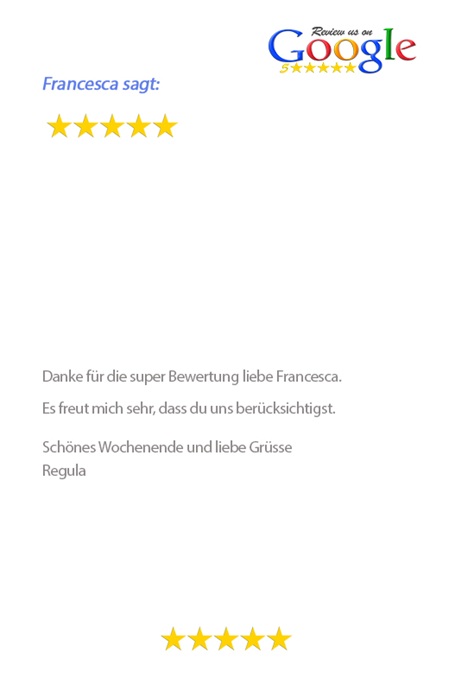 Review us on
Google
5★★★★★

Francesca sagt:

★★★★★

Danke für die super Bewertung liebe Francesca.

Es freut mich sehr, dass du uns berücksichtigst.

Schönes Wochenende und liebe Grüsse
Regula

★★★★★